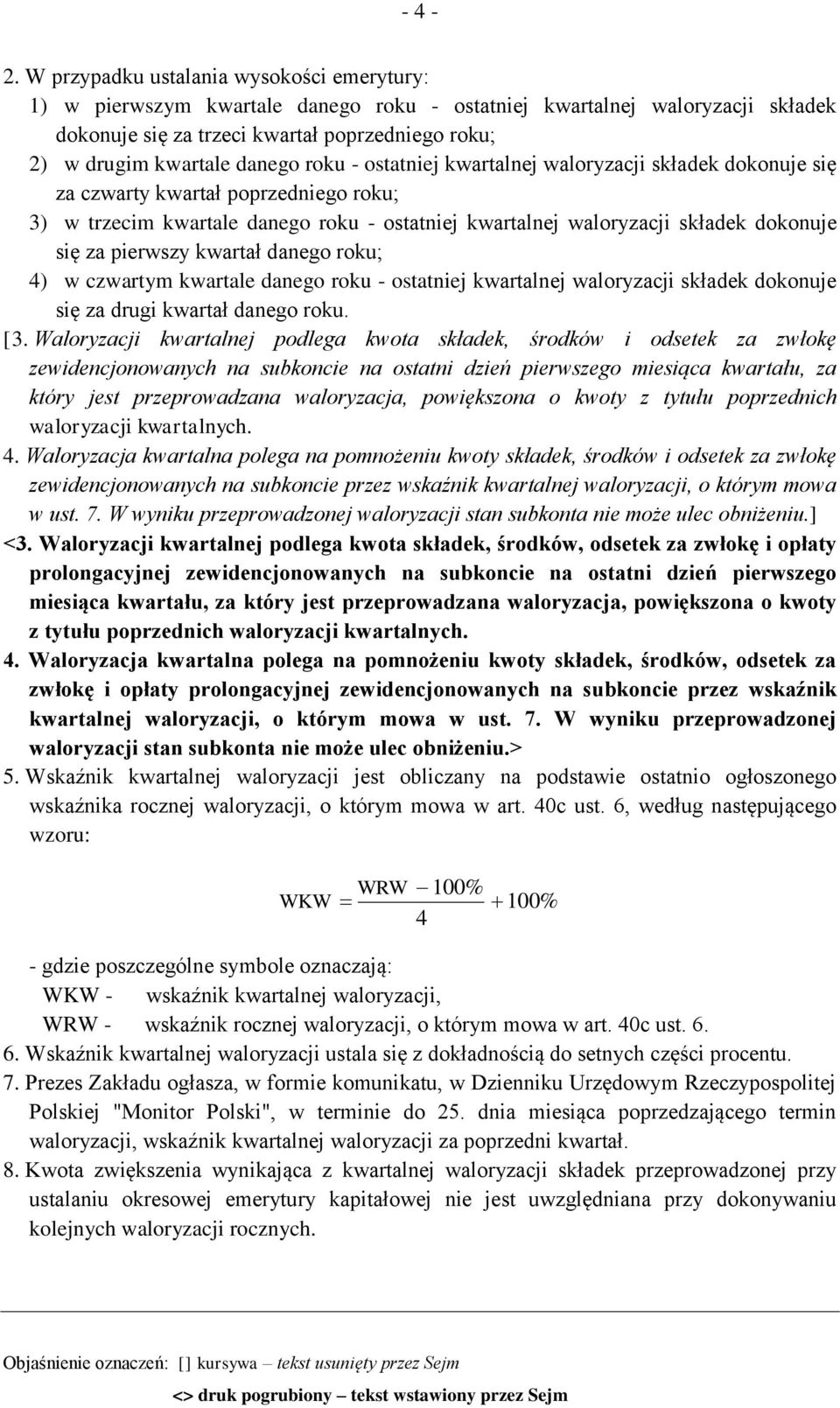 - 4 -

2. W przypadku ustalania wysokości emerytury:
1) w pierwszym kwartale danego roku - ostatniej kwartalnej waloryzacji składek dokonuje się za trzeci kwartał poprzedniego roku;
2) w drugim kwartale danego roku - ostatniej kwartalnej waloryzacji składek dokonuje się za czwarty kwartał poprzedniego roku;
3) w trzecim kwartale danego roku - ostatniej kwartalnej waloryzacji składek dokonuje się za pierwszy kwartał danego roku;
4) w czwartym kwartale danego roku - ostatniej kwartalnej waloryzacji składek dokonuje się za drugi kwartał danego roku.

[3. Waloryzacji kwartalnej podlega kwota składek, środków i odsetek za zwłokę zewidencjonowanych na subkoncie na ostatni dzień pierwszego miesiąca kwartału, za który jest przeprowadzana waloryzacja, powiększona o kwoty z tytułu poprzednich waloryzacji kwartalnych.

4. Waloryzacja kwartalna polega na pomnożeniu kwoty składek, środków i odsetek za zwłokę zewidencjonowanych na subkoncie przez wskaźnik kwartalnej waloryzacji, o którym mowa w ust. 7. W wyniku przeprowadzonej waloryzacji stan subkonta nie może ulec obniżeniu.]

<3. Waloryzacji kwartalnej podlega kwota składek, środków, odsetek za zwłokę i opłaty prolongacyjnej zewidencjonowanych na subkoncie na ostatni dzień pierwszego miesiąca kwartału, za który jest przeprowadzana waloryzacja, powiększona o kwoty z tytułu poprzednich waloryzacji kwartalnych.

4. Waloryzacja kwartalna polega na pomnożeniu kwoty składek, środków, odsetek za zwłokę i opłaty prolongacyjnej zewidencjonowanych na subkoncie przez wskaźnik kwartalnej waloryzacji, o którym mowa w ust. 7. W wyniku przeprowadzonej waloryzacji stan subkonta nie może ulec obniżeniu.>

5. Wskaźnik kwartalnej waloryzacji jest obliczany na podstawie ostatnio ogłoszonego wskaźnika rocznej waloryzacji, o którym mowa w art. 40c ust. 6, według następującego wzoru:

$WKW = \frac{WRW - 100\%}{4} + 100\%$

- gdzie poszczególne symbole oznaczają:
WKW - wskaźnik kwartalnej waloryzacji,
WRW - wskaźnik rocznej waloryzacji, o którym mowa w art. 40c ust. 6.

6. Wskaźnik kwartalnej waloryzacji ustala się z dokładnością do setnych części procentu.

7. Prezes Zakładu ogłasza, w formie komunikatu, w Dzienniku Urzędowym Rzeczypospolitej Polskiej "Monitor Polski", w terminie do 25. dnia miesiąca poprzedzającego termin waloryzacji, wskaźnik kwartalnej waloryzacji za poprzedni kwartał.

8. Kwota zwiększenia wynikająca z kwartalnej waloryzacji składek przeprowadzonej przy ustalaniu okresowej emerytury kapitałowej nie jest uwzględniana przy dokonywaniu kolejnych waloryzacji rocznych.

Objaśnienie oznaczeń: [] kursywa – tekst usunięty przez Sejm
<> druk pogrubiony – tekst wstawiony przez Sejm